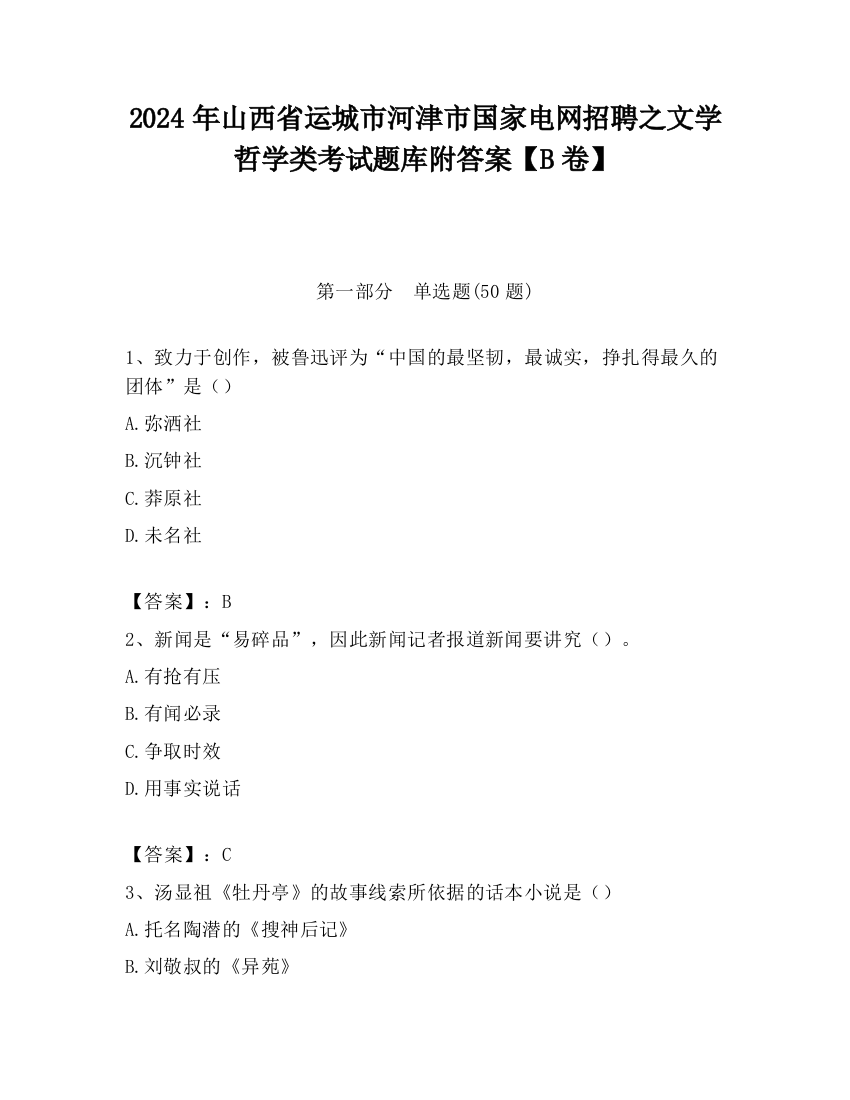 2024 年山西省运城市河津市国家电网招聘之文学哲学类考试题库附答案【B 卷】

第一部分 单选题(50 题)

1、致力于创作，被鲁迅评为“中国的最坚韧，最诚实，挣扎得最久的团体”是（）

A. 弥洒社

B. 沉钟社

C. 莽原社

D. 未名社

【答案】：B

2、新闻是“易碎品”，因此新闻记者报道新闻要讲究（）。

A. 有抢有压

B. 有闻必录

C. 争取时效

D. 用事实说话

【答案】：C

3、汤显祖《牡丹亭》的故事线索所依据的话本小说是（）

A. 托名陶潜的《搜神后记》

B. 刘敬叔的《异苑》